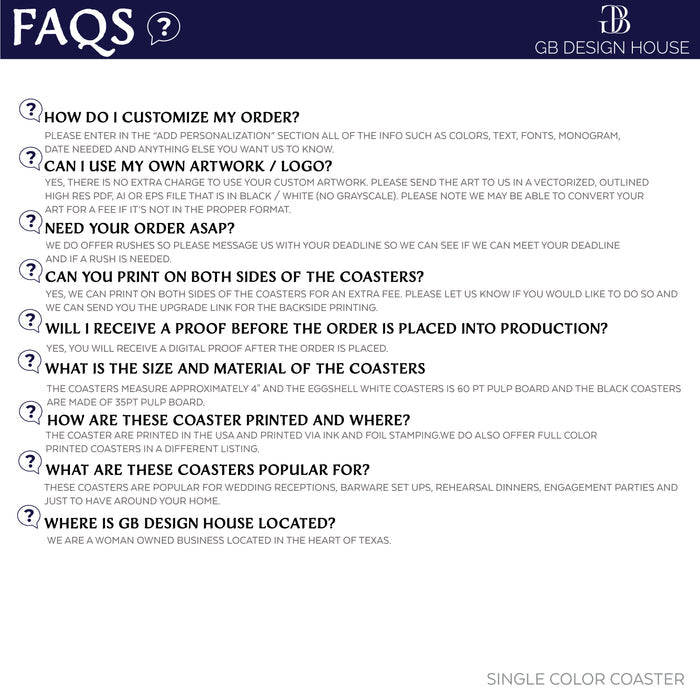 FAQS ?

GB
GB DESIGN HOUSE

?
HOW DO I CUSTOMIZE MY ORDER?

PLEASE ENTER IN THE "ADD PERSONALIZATION" SECTION ALL OF THE INFO SUCH AS COLORS, TEXT, FONTS, MONOGRAM, DATE NEEDED AND ANYTHING ELSE YOU WANT US TO KNOW.

?
CAN I USE MY OWN ARTWORK / LOGO?

YES, THERE IS NO EXTRA CHARGE TO USE YOUR CUSTOM ARTWORK. PLEASE SEND THE ART TO US IN A VECTORIZED, OUTLINED HIGH RES PDF, AI OR EPS FILE THAT IS IN BLACK / WHITE (NO GRAYSCALE). PLEASE NOTE WE MAY BE ABLE TO CONVERT YOUR ART FOR A FEE IF IT'S NOT IN THE PROPER FORMAT.

?
NEED YOUR ORDER ASAP?

WE DO OFFER RUSHES SO PLEASE MESSAGE US WITH YOUR DEADLINE SO WE CAN SEE IF WE CAN MEET YOUR DEADLINE AND IF A RUSH IS NEEDED.

?
CAN YOU PRINT ON BOTH SIDES OF THE COASTERS?

YES, WE CAN PRINT ON BOTH SIDES OF THE COASTERS FOR AN EXTRA FEE. PLEASE LET US KNOW IF YOU WOULD LIKE TO DO SO AND WE CAN SEND YOU THE UPGRADE LINK FOR THE BACKSIDE PRINTING.

?
WILL I RECEIVE A PROOF BEFORE THE ORDER IS PLACED INTO PRODUCTION?

YES, YOU WILL RECEIVE A DIGITAL PROOF AFTER THE ORDER IS PLACED.

?
WHAT IS THE SIZE AND MATERIAL OF THE COASTERS

THE COASTERS MEASURE APPROXIMATELY 4" AND THE EGGSHELL WHITE COASTERS IS 60 PT PULP BOARD AND THE BLACK COASTERS ARE MADE OF 35PT PULP BOARD.

?
HOW ARE THESE COASTER PRINTED AND WHERE?

THE COASTER ARE PRINTED IN THE USA AND PRINTED VIA INK AND FOIL STAMPING.WE DO ALSO OFFER FULL COLOR PRINTED COASTERS IN A DIFFERENT LISTING.

?
WHAT ARE THESE COASTERS POPULAR FOR?

THESE COASTERS ARE POPULAR FOR WEDDING RECEPTIONS, BARWARE SET UPS, REHEARSAL DINNERS, ENGAGEMENT PARTIES AND JUST TO HAVE AROUND YOUR HOME.

?
WHERE IS GB DESIGN HOUSE LOCATED?

WE ARE A WOMAN OWNED BUSINESS LOCATED IN THE HEART OF TEXAS.

SINGLE COLOR COASTER